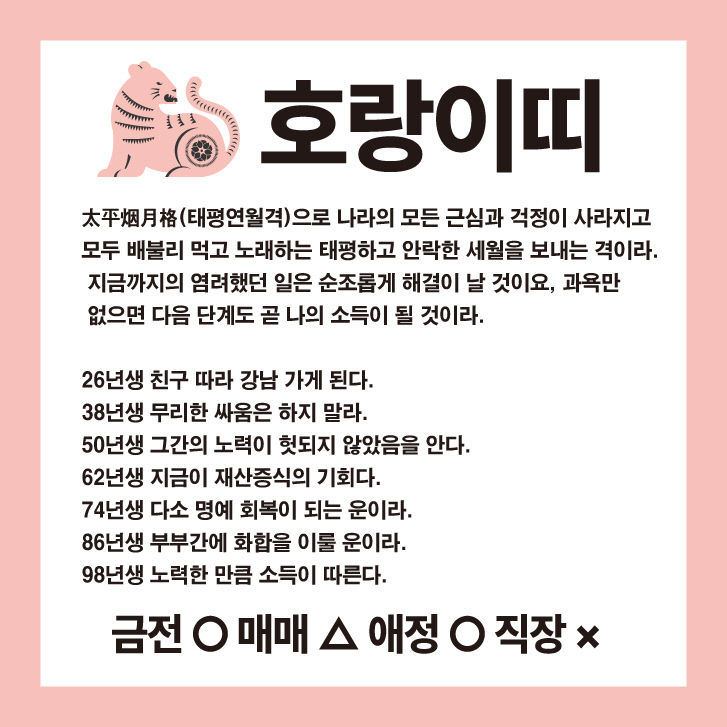 호랑이띠

太平烟月格(태평연월격)으로 나라의 모든 근심과 걱정이 사라지고 모두 배불리 먹고 노래하는 태평하고 안락한 세월을 보내는 격이라. 지금까지의 염려했던 일은 순조롭게 해결이 날 것이요, 과욕만 없으면 다음 단계도 곧 나의 소득이 될 것이라.

26년생 친구 따라 강남 가게 된다.
38년생 무리한 싸움은 하지 말라.
50년생 그간의 노력이 헛되지 않았음을 안다.
62년생 지금이 재산증식의 기회다.
74년생 다소 명예 회복이 되는 운이라.
86년생 부부간에 화합을 이룰 운이라.
98년생 노력한 만큼 소득이 따른다.

금전 ○ 매매 △ 애정 ○ 직장 ×